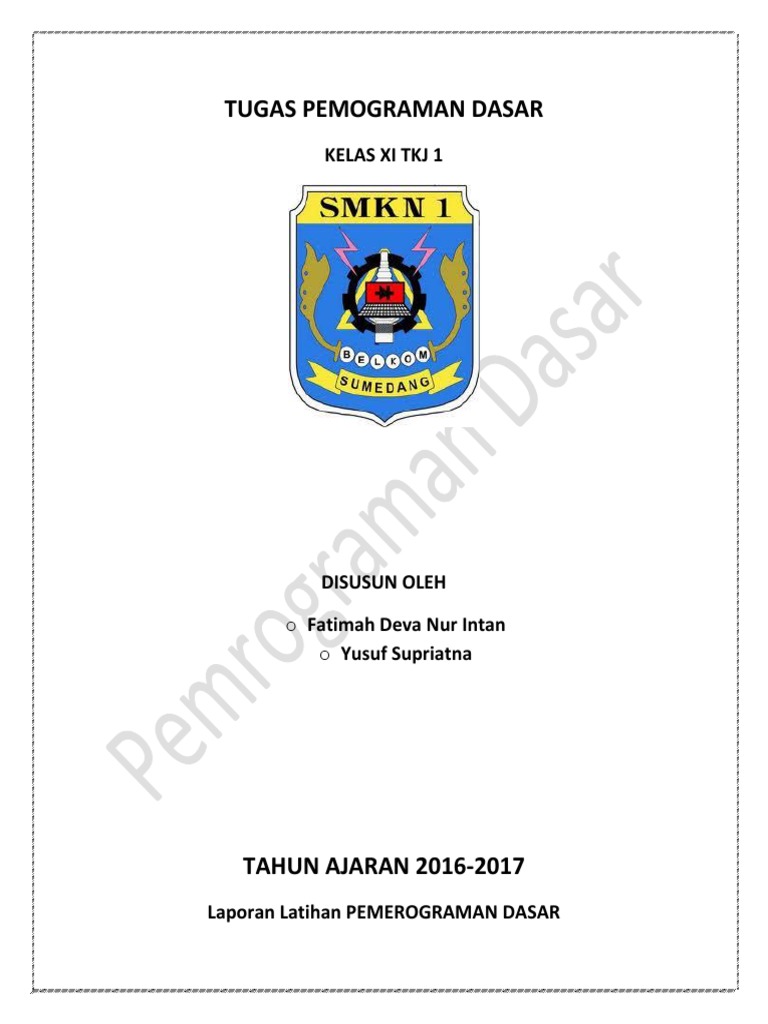 TUGAS PEMOGRAMAN DASAR

KELAS XI TKJ 1

SMKN 1

BELKOM

SUMEDANG

DISUSUN OLEH

o Fatimah Deva Nur Intan
o Yusuf Supriatna

TAHUN AJARAN 2016-2017

Laporan Latihan PEMEROGRAMAN DASAR

Pemrograman Dasar